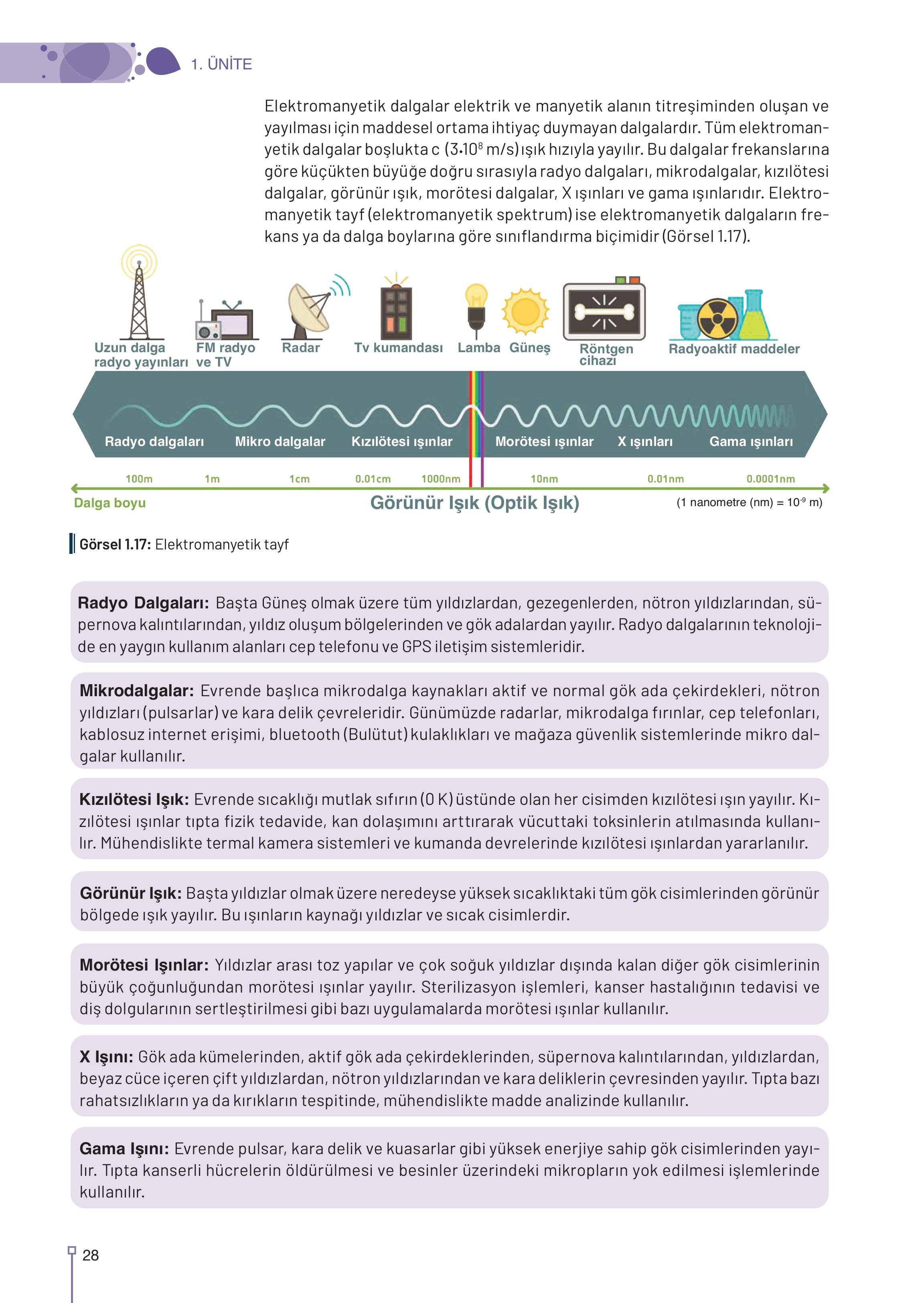 1. ÜNİTE

Elektromanyetik dalgalar elektrik ve manyetik alanın titreşiminden oluşan ve yayılması için maddesel ortama ihtiyaç duymayan dalgalardır. Tüm elektromanyetik dalgalar boşlukta c ($3 \cdot 10^8$ m/s) ışık hızıyla yayılır. Bu dalgalar frekanslarına göre küçükten büyüğe doğru sırasıyla radyo dalgaları, mikrodalgalar, kızılötesi dalgalar, görünür ışık, morötesi dalgalar, X ışınları ve gama ışınlarıdır. Elektromanyetik tayf (elektromanyetik spektrum) ise elektromanyetik dalgaların frekans ya da dalga boylarına göre sınıflandırma biçimidir (Görsel 1.17).

Uzun dalga radyo yayınları
FM radyo ve TV
Radar
Tv kumandası
Lamba
Güneş
Röntgen cihazı
Radyoaktif maddeler

Radyo dalgaları
Mikro dalgalar
Kızılötesi ışınlar
Morötesi ışınlar
X ışınları
Gama ışınları

100m
1m
1cm
0.01cm
1000nm
10nm
0.01nm
0.0001nm

Dalga boyu
Görünür Işık (Optik Işık)
(1 nanometre (nm) = $10^{-9}$ m)

Görsel 1.17: Elektromanyetik tayf

Radyo Dalgaları: Başta Güneş olmak üzere tüm yıldızlardan, gezegenlerden, nötron yıldızlarından, süpernova kalıntılarından, yıldız oluşum bölgelerinden ve gök adalardan yayılır. Radyo dalgalarının teknolojide en yaygın kullanım alanları cep telefonu ve GPS iletişim sistemleridir.

Mikrodalgalar: Evrende başlıca mikrodalga kaynakları aktif ve normal gök ada çekirdekleri, nötron yıldızları (pulsarlar) ve kara delik çevreleridir. Günümüzde radarlar, mikrodalga fırınlar, cep telefonları, kablosuz internet erişimi, bluetooth (Bulütut) kulaklıkları ve mağaza güvenlik sistemlerinde mikro dalgalar kullanılır.

Kızılötesi Işık: Evrende sıcaklığı mutlak sıfırın (0 K) üstünde olan her cisimden kızılötesi ışın yayılır. Kızılötesi ışınlar tıpta fizik tedavide, kan dolaşımını arttırarak vücuttaki toksinlerin atılmasında kullanılır. Mühendislikte termal kamera sistemleri ve kumanda devrelerinde kızılötesi ışınlardan yararlanılır.

Görünür Işık: Başta yıldızlar olmak üzere neredeyse yüksek sıcaklıktaki tüm gök cisimlerinden görünür bölgede ışık yayılır. Bu ışınların kaynağı yıldızlar ve sıcak cisimlerdir.

Morötesi Işınlar: Yıldızlar arası toz yapılar ve çok soğuk yıldızlar dışında kalan diğer gök cisimlerinin büyük çoğunluğundan morötesi ışınlar yayılır. Sterilizasyon işlemleri, kanser hastalığının tedavisi ve diş dolgularının sertleştirilmesi gibi bazı uygulamalarda morötesi ışınlar kullanılır.

X Işını: Gök ada kümelerinden, aktif gök ada çekirdeklerinden, süpernova kalıntılarından, yıldızlardan, beyaz cüce içeren çift yıldızlardan, nötron yıldızlarından ve kara deliklerin çevresinden yayılır. Tıpta bazı rahatsızlıkların ya da kırıkların tespitinde, mühendislikte madde analizinde kullanılır.

Gama Işını: Evrende pulsar, kara delik ve kuasarlar gibi yüksek enerjiye sahip gök cisimlerinden yayılır. Tıpta kanserli hücrelerin öldürülmesi ve besinler üzerindeki mikropların yok edilmesi işlemlerinde kullanılır.

28